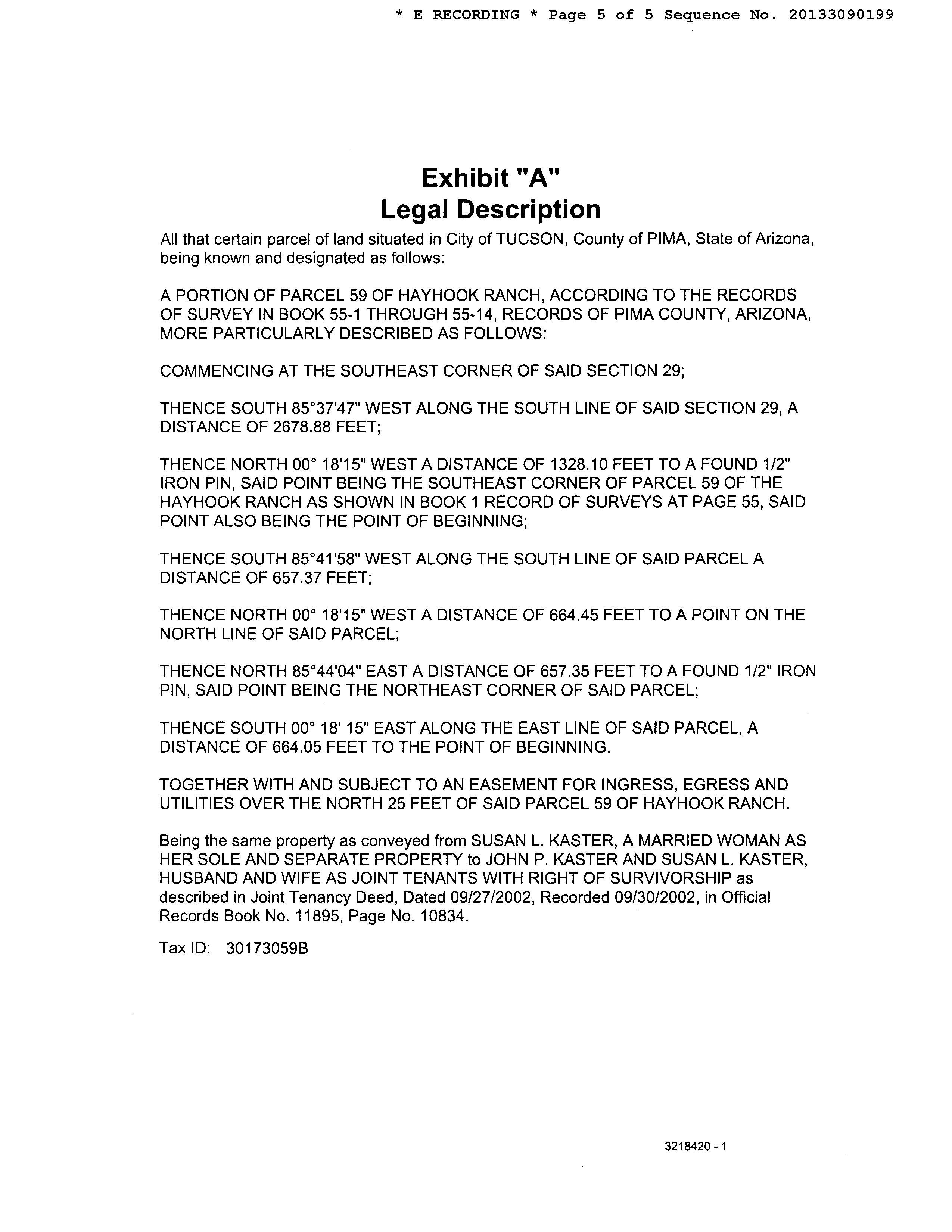 * E RECORDING * Page 5 of 5 Sequence No. 20133090199

Exhibit "A"
Legal Description

All that certain parcel of land situated in City of TUCSON, County of PIMA, State of Arizona, being known and designated as follows:

A PORTION OF PARCEL 59 OF HAYHOOK RANCH, ACCORDING TO THE RECORDS OF SURVEY IN BOOK 55-1 THROUGH 55-14, RECORDS OF PIMA COUNTY, ARIZONA, MORE PARTICULARLY DESCRIBED AS FOLLOWS:

COMMENCING AT THE SOUTHEAST CORNER OF SAID SECTION 29;

THENCE SOUTH 85°37'47" WEST ALONG THE SOUTH LINE OF SAID SECTION 29, A DISTANCE OF 2678.88 FEET;

THENCE NORTH 00° 18'15" WEST A DISTANCE OF 1328.10 FEET TO A FOUND 1/2" IRON PIN, SAID POINT BEING THE SOUTHEAST CORNER OF PARCEL 59 OF THE HAYHOOK RANCH AS SHOWN IN BOOK 1 RECORD OF SURVEYS AT PAGE 55, SAID POINT ALSO BEING THE POINT OF BEGINNING;

THENCE SOUTH 85°41'58" WEST ALONG THE SOUTH LINE OF SAID PARCEL A DISTANCE OF 657.37 FEET;

THENCE NORTH 00° 18'15" WEST A DISTANCE OF 664.45 FEET TO A POINT ON THE NORTH LINE OF SAID PARCEL;

THENCE NORTH 85°44'04" EAST A DISTANCE OF 657.35 FEET TO A FOUND 1/2" IRON PIN, SAID POINT BEING THE NORTHEAST CORNER OF SAID PARCEL;

THENCE SOUTH 00° 18' 15" EAST ALONG THE EAST LINE OF SAID PARCEL, A DISTANCE OF 664.05 FEET TO THE POINT OF BEGINNING.

TOGETHER WITH AND SUBJECT TO AN EASEMENT FOR INGRESS, EGRESS AND UTILITIES OVER THE NORTH 25 FEET OF SAID PARCEL 59 OF HAYHOOK RANCH.

Being the same property as conveyed from SUSAN L. KASTER, A MARRIED WOMAN AS HER SOLE AND SEPARATE PROPERTY to JOHN P. KASTER AND SUSAN L. KASTER, HUSBAND AND WIFE AS JOINT TENANTS WITH RIGHT OF SURVIVORSHIP as described in Joint Tenancy Deed, Dated 09/27/2002, Recorded 09/30/2002, in Official Records Book No. 11895, Page No. 10834.

Tax ID: 30173059B

3218420 - 1